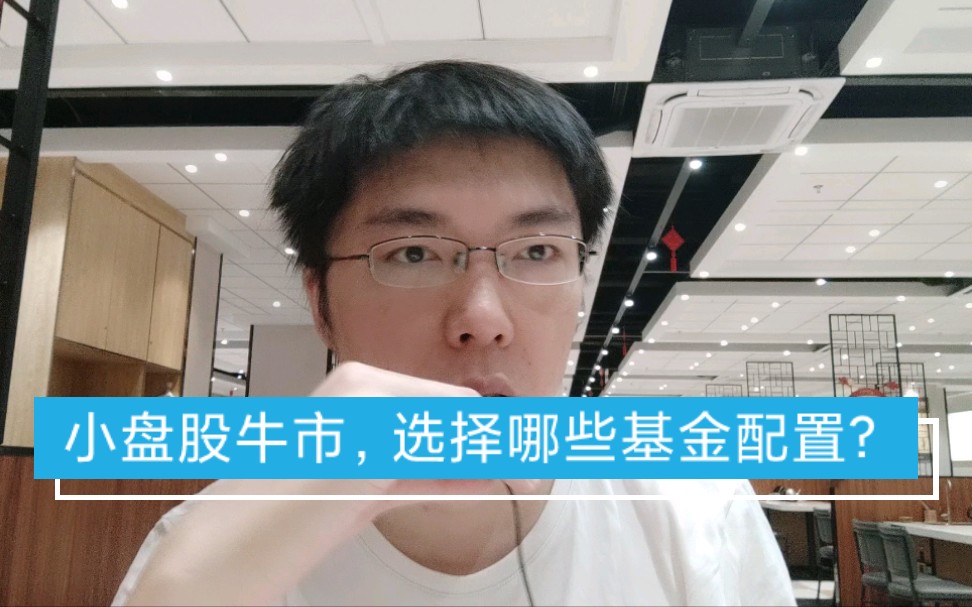 小盘股牛市，选择哪些基金配置？